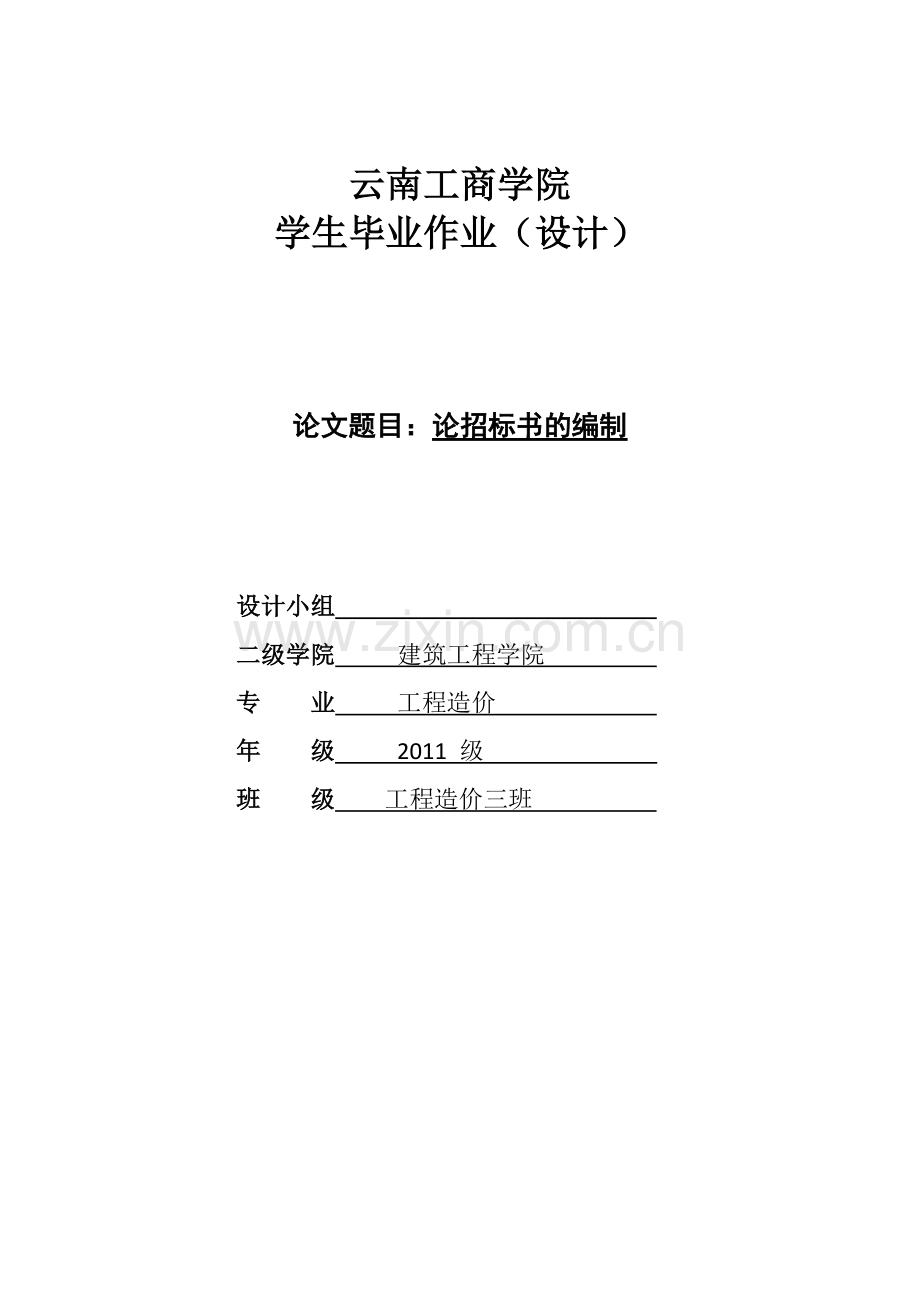 云南工商学院
学生毕业作业（设计）

论文题目：论招标书的编制

设计小组____

二级学院 建筑工程学院

专 业 工程造价

年 级 2011级

班 级 工程造价三班

www.zixin.com.cn